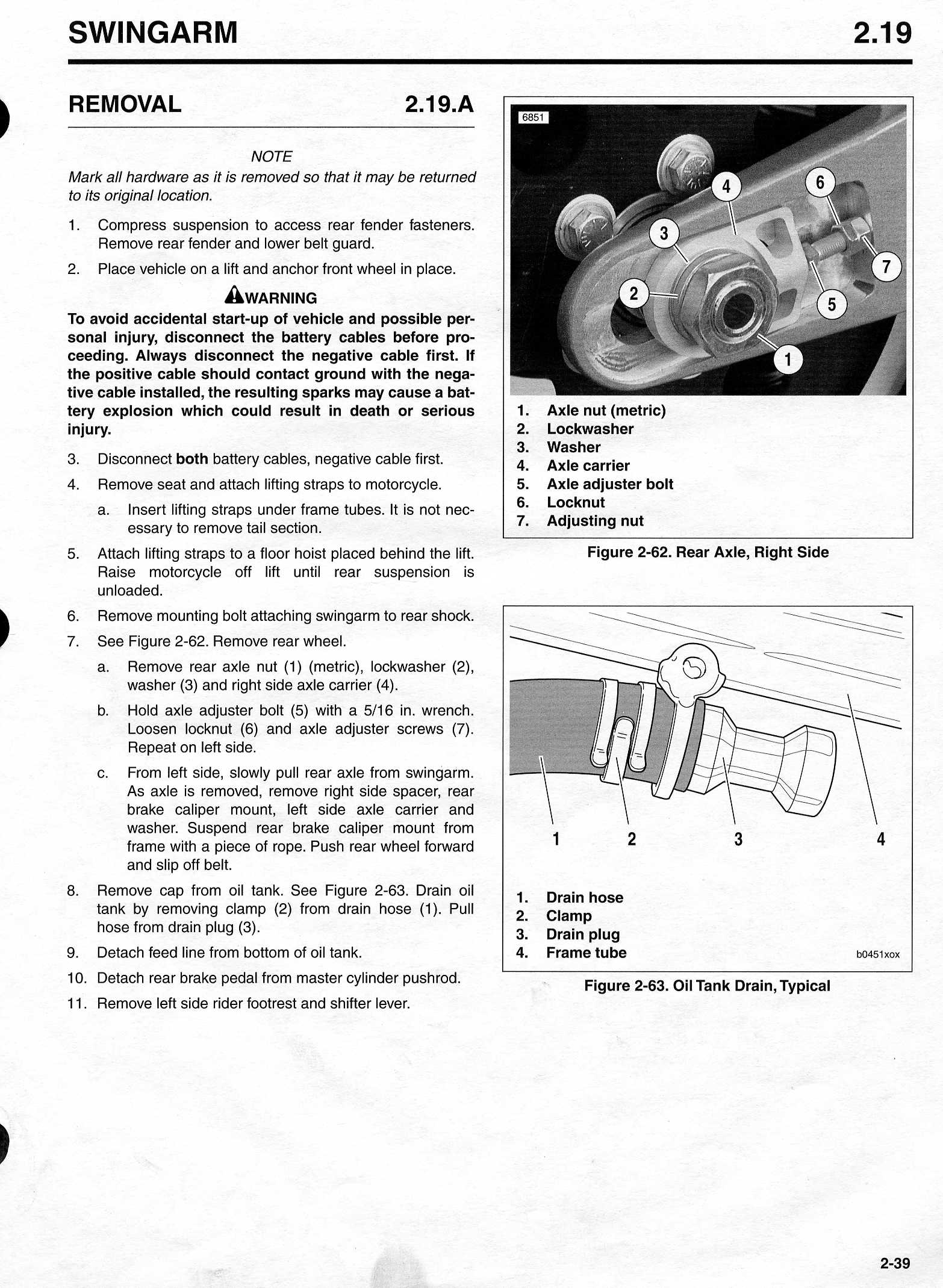 SWINGARM 2.19

REMOVAL 2.19.A

NOTE
Mark all hardware as it is removed so that it may be returned to its original location.

1. Compress suspension to access rear fender fasteners. Remove rear fender and lower belt guard.

2. Place vehicle on a lift and anchor front wheel in place.

WARNING
To avoid accidental start-up of vehicle and possible personal injury, disconnect the battery cables before proceeding. Always disconnect the negative cable first. If the positive cable should contact ground with the negative cable installed, the resulting sparks may cause a battery explosion which could result in death or serious injury.

3. Disconnect both battery cables, negative cable first.

4. Remove seat and attach lifting straps to motorcycle.

a. Insert lifting straps under frame tubes. It is not necessary to remove tail section.

5. Attach lifting straps to a floor hoist placed behind the lift. Raise motorcycle off lift until rear suspension is unloaded.

6. Remove mounting bolt attaching swingarm to rear shock.

7. See Figure 2-62. Remove rear wheel.

a. Remove rear axle nut (1) (metric), lockwasher (2), washer (3) and right side axle carrier (4).

b. Hold axle adjuster bolt (5) with a 5/16 in. wrench. Loosen locknut (6) and axle adjuster screws (7). Repeat on left side.

c. From left side, slowly pull rear axle from swingarm. As axle is removed, remove right side spacer, rear brake caliper mount, left side axle carrier and washer. Suspend rear brake caliper mount from frame with a piece of rope. Push rear wheel forward and slip off belt.

8. Remove cap from oil tank. See Figure 2-63. Drain oil tank by removing clamp (2) from drain hose (1). Pull hose from drain plug (3).

9. Detach feed line from bottom of oil tank.

10. Detach rear brake pedal from master cylinder pushrod.

11. Remove left side rider footrest and shifter lever.

6851
4 6 3 7 2 5 1

1. Axle nut (metric)
2. Lockwasher
3. Washer
4. Axle carrier
5. Axle adjuster bolt
6. Locknut
7. Adjusting nut

Figure 2-62. Rear Axle, Right Side

1 2 3 4

1. Drain hose
2. Clamp
3. Drain plug
4. Frame tube

b0451xox

Figure 2-63. Oil Tank Drain, Typical

2-39